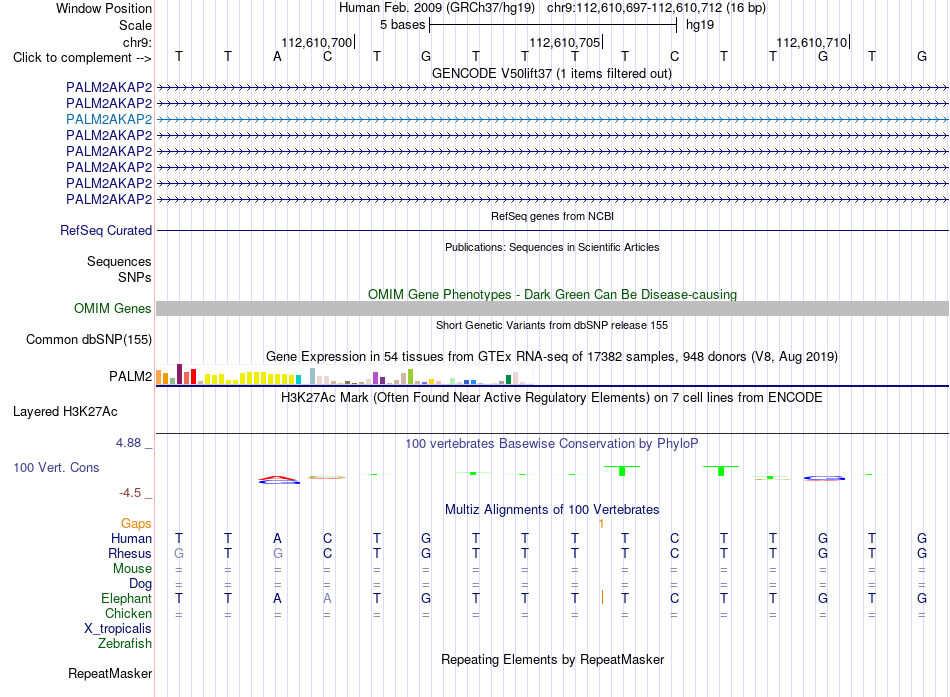 Window Position Human Feb. 2009 (GRCh37/hg19) chr9:112,610,697-112,610,712 (16 bp)
Scale 5 bases hg19
chr9: 112,610,700 112,610,705 112,610,710
Click to complement --> T T A C T G T T T T C T T G T G
GENCODE V50lift37 (1 items filtered out)
PALM2AKAP2
PALM2AKAP2
PALM2AKAP2
PALM2AKAP2
PALM2AKAP2
PALM2AKAP2
PALM2AKAP2
PALM2AKAP2
RefSeq genes from NCBI
RefSeq Curated
Publications: Sequences in Scientific Articles
Sequences
SNPs
OMIM Gene Phenotypes - Dark Green Can Be Disease-causing
OMIM Genes
Short Genetic Variants from dbSNP release 155
Common dbSNP(155)
Gene Expression in 54 tissues from GTEx RNA-seq of 17382 samples, 948 donors (V8, Aug 2019)
PALM2
H3K27Ac Mark (Often Found Near Active Regulatory Elements) on 7 cell lines from ENCODE
Layered H3K27Ac
4.88 _ 100 vertebrates Basewise Conservation by PhyloP
100 Vert. Cons
-4.5 _
Multiz Alignments of 100 Vertebrates
Gaps 1
Human T T A C T G T T T T C T T G T G
Rhesus G T G C T G T T T T C T T G T G
Mouse = = = = = = = = = = = = = = = =
Dog = = = = = = = = = = = = = = = =
Elephant T T A A T G T T T T C T T G T G
Chicken = = = = = = = = = = = = = = = =
X_tropicalis
Zebrafish
Repeating Elements by RepeatMasker
RepeatMasker